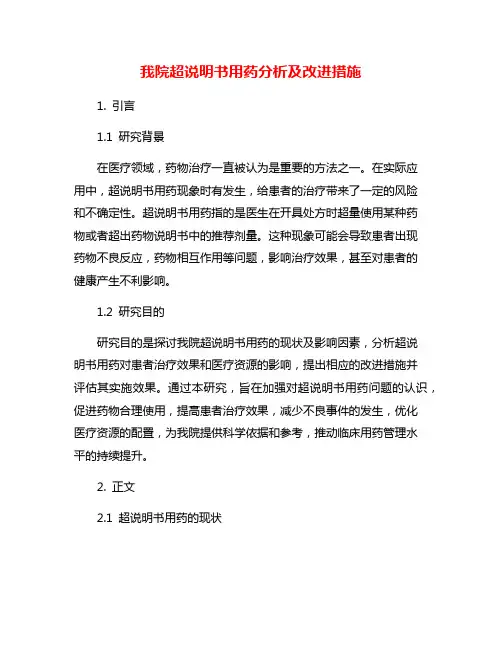 我院超说明书用药分析及改进措施

1. 引言

1.1 研究背景

在医疗领域，药物治疗一直被认为是重要的方法之一。在实际应用中，超说明书用药现象时有发生，给患者的治疗带来了一定的风险和不确定性。超说明书用药指的是医生在开具处方时超量使用某种药物或者超出药物说明书中的推荐剂量。这种现象可能会导致患者出现药物不良反应，药物相互作用等问题，影响治疗效果，甚至对患者的健康产生不利影响。

1.2 研究目的

研究目的是探讨我院超说明书用药的现状及影响因素，分析超说明书用药对患者治疗效果和医疗资源的影响，提出相应的改进措施并评估其实施效果。通过本研究，旨在加强对超说明书用药问题的认识，促进药物合理使用，提高患者治疗效果，减少不良事件的发生，优化医疗资源的配置，为我院提供科学依据和参考，推动临床用药管理水平的持续提升。

2. 正文

2.1 超说明书用药的现状